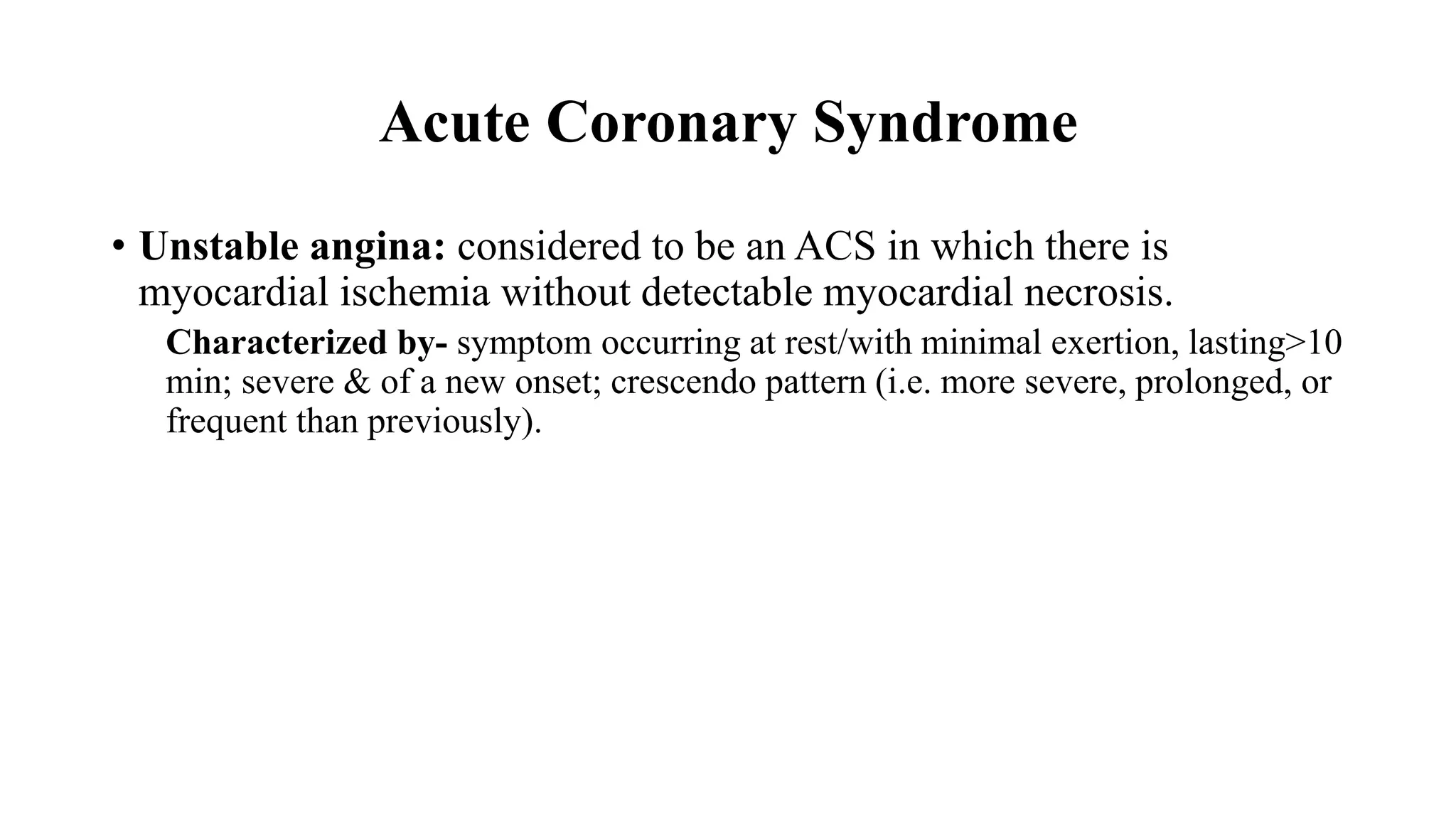 Acute Coronary Syndrome

• Unstable angina: considered to be an ACS in which there is myocardial ischemia without detectable myocardial necrosis.

Characterized by- symptom occurring at rest/with minimal exertion, lasting>10 min; severe & of a new onset; crescendo pattern (i.e. more severe, prolonged, or frequent than previously).